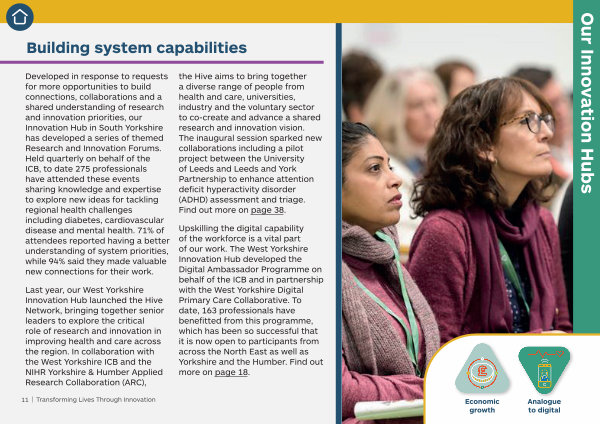 Building system capabilities

Developed in response to requests for more opportunities to build connections, collaborations and a shared understanding of research and innovation priorities, our Innovation Hub in South Yorkshire has developed a series of themed Research and Innovation Forums. Held quarterly on behalf of the ICB, to date 275 professionals have attended these events sharing knowledge and expertise to explore new ideas for tackling regional health challenges including diabetes, cardiovascular disease and mental health. 71% of attendees reported having a better understanding of system priorities, while 94% said they made valuable new connections for their work.

Last year, our West Yorkshire Innovation Hub launched the Hive Network, bringing together senior leaders to explore the critical role of research and innovation in improving health and care across the region. In collaboration with the West Yorkshire ICB and the NIHR Yorkshire & Humber Applied Research Collaboration (ARC), the Hive aims to bring together a diverse range of people from health and care, universities, industry and the voluntary sector to co-create and advance a shared research and innovation vision. The inaugural session sparked new collaborations including a pilot project between the University of Leeds and Leeds and York Partnership to enhance attention deficit hyperactivity disorder (ADHD) assessment and triage. Find out more on page 38.

Upskilling the digital capability of the workforce is a vital part of our work. The West Yorkshire Innovation Hub developed the Digital Ambassador Programme on behalf of the ICB and in partnership with the West Yorkshire Digital Primary Care Collaborative. To date, 163 professionals have benefitted from this programme, which has been so successful that it is now open to participants from across the North East as well as Yorkshire and the Humber. Find out more on page 18.

11 | Transforming Lives Through Innovation

Our Innovation Hubs

Economic growth

Analogue to digital